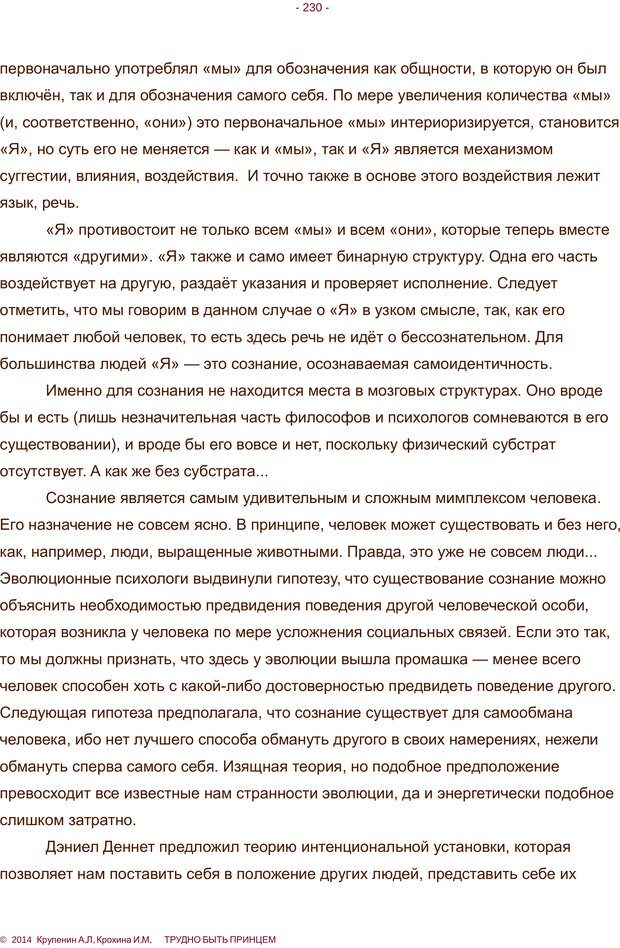 - 230 -

первоначально употреблял «мы» для обозначения как общности, в которую он был включён, так и для обозначения самого себя. По мере увеличения количества «мы» (и, соответственно, «они») это первоначальное «мы» интериоризируется, становится «Я», но суть его не меняется — как и «мы», так и «Я» является механизмом суггестии, влияния, воздействия. И точно также в основе этого воздействия лежит язык, речь.

«Я» противостоит не только всем «мы» и всем «они», которые теперь вместе являются «другими». «Я» также и само имеет бинарную структуру. Одна его часть воздействует на другую, раздаёт указания и проверяет исполнение. Следует отметить, что мы говорим в данном случае о «Я» в узком смысле, так, как его понимает любой человек, то есть здесь речь не идёт о бессознательном. Для большинства людей «Я» — это сознание, осознаваемая самоидентичность.

Именно для сознания не находится места в мозговых структурах. Оно вроде бы и есть (лишь незначительная часть философов и психологов сомневаются в его существовании), и вроде бы его вовсе и нет, поскольку физический субстрат отсутствует. А как же без субстрата...

Сознание является самым удивительным и сложным мимплексом человека. Его назначение не совсем ясно. В принципе, человек может существовать и без него, как, например, люди, выращенные животными. Правда, это уже не совсем люди... Эволюционные психологи выдвинули гипотезу, что существование сознание можно объяснить необходимостью предвидения поведения другой человеческой особи, которая возникла у человека по мере усложнения социальных связей. Если это так, то мы должны признать, что здесь у эволюции вышла промашка — менее всего человек способен хоть с какой-либо достоверностью предвидеть поведение другого. Следующая гипотеза предполагала, что сознание существует для самообмана человека, ибо нет лучшего способа обмануть другого в своих намерениях, нежели обмануть сперва самого себя. Изящная теория, но подобное предположение превосходит все известные нам странности эволюции, да и энергетически подобное слишком затратно.

Дэниел Деннет предложил теорию интенциональной установки, которая позволяет нам поставить себя в положение других людей, представить себе их

© 2014 Крупенин А.Л. Крохина И.М. ТРУДНО БЫТЬ ПРИНЦЕМ